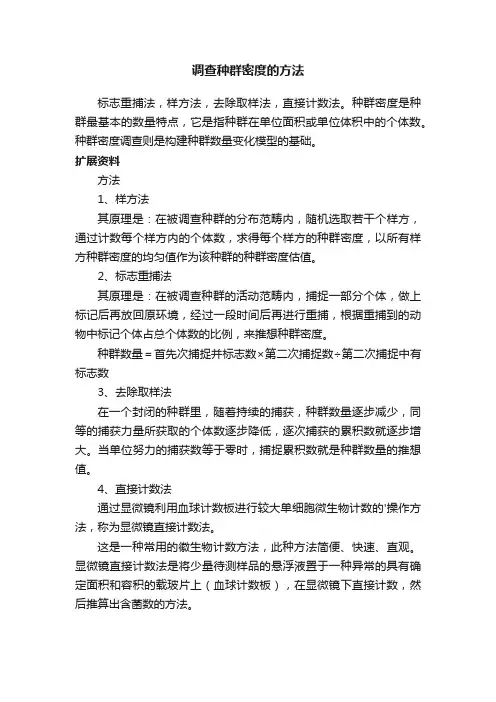 调查种群密度的方法

标志重捕法，样方法，去除取样法，直接计数法。种群密度是种群最基本的数量特点，它是指种群在单位面积或单位体积中的个体数。种群密度调查则是构建种群数量变化模型的基础。

扩展资料

方法

1、样方法

其原理是：在被调查种群的分布范畴内，随机选取若干个样方，通过计数每个样方内的个体数，求得每个样方的种群密度，以所有样方种群密度的均匀值作为该种群的种群密度估值。

2、标志重捕法

其原理是：在被调查种群的活动范畴内，捕捉一部分个体，做上标记后再放回原环境，经过一段时间后再进行重捕，根据重捕到的动物中标记个体占总个体数的比例，来推想种群密度。

种群数量＝首先次捕捉并标志数×第二次捕捉数÷第二次捕捉中有标志数

3、去除取样法

在一个封闭的种群里，随着持续的捕获，种群数量逐步减少，同等的捕获力量所获取的个体数逐步降低，逐次捕获的累积数就逐步增大。当单位努力的捕获数等于零时，捕捉累积数就是种群数量的推想值。

4、直接计数法

通过显微镜利用血球计数板进行较大单细胞微生物计数的'操作方法，称为显微镜直接计数法。

这是一种常用的微生物计数方法，此种方法简便、快速、直观。显微镜直接计数法是将少量待测样品的悬浮液置于一种异常的具有确定面积和容积的载玻片上（血球计数板），在显微镜下直接计数，然后推算出含菌数的方法。